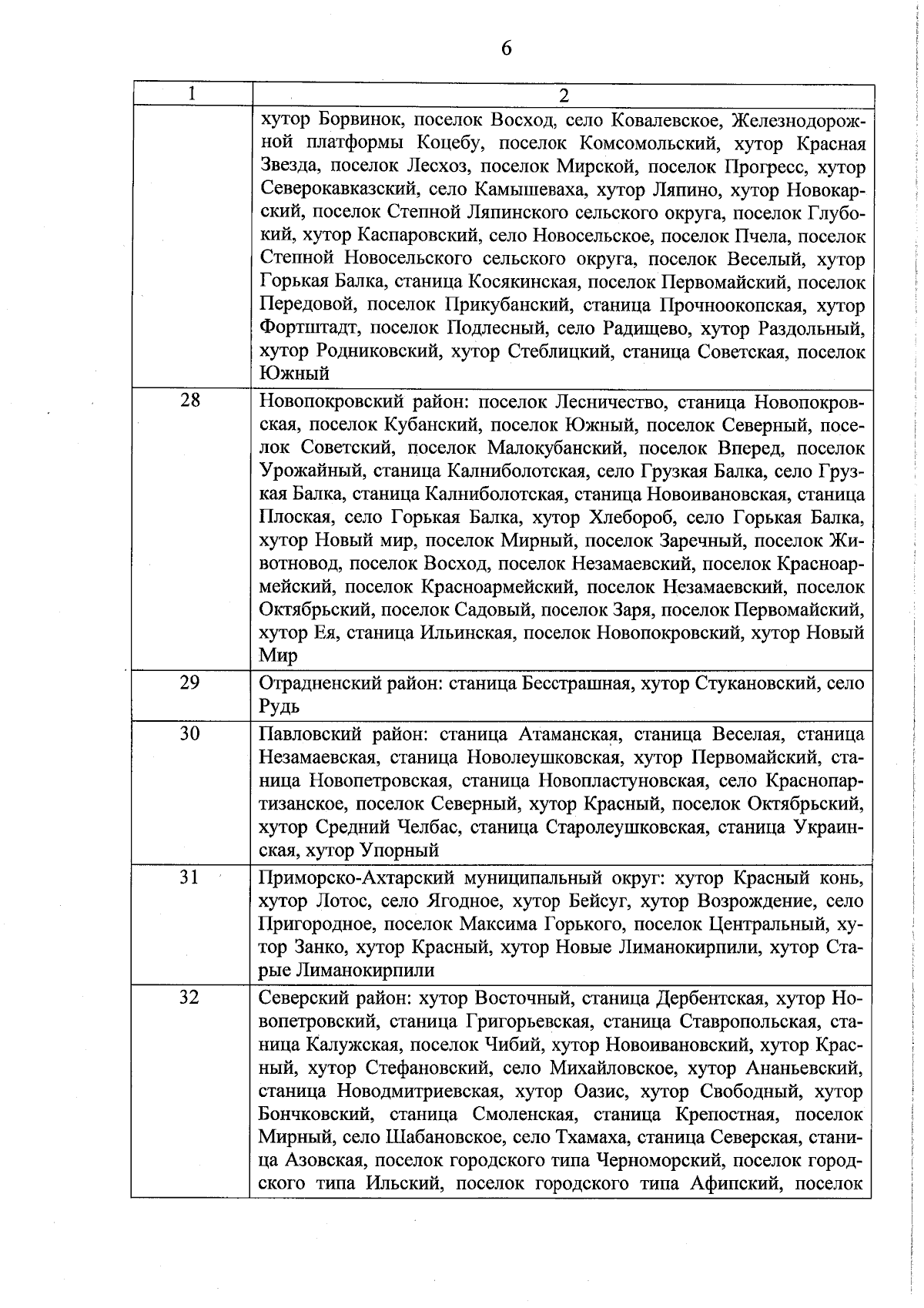 6

| 1 | 2 |
|---|---|
|  | хутор Борвинок, поселок Восход, село Ковалевское, Железнодорожной платформы Коцебу, поселок Комсомольский, хутор Красная Звезда, поселок Лесхоз, поселок Мирской, поселок Прогресс, хутор Северокавказский, село Камышеваха, хутор Ляпино, хутор Новокарский, поселок Степной Ляпинского сельского округа, поселок Глубокий, хутор Каспаровский, село Новосельское, поселок Пчела, поселок Степной Новосельского сельского округа, поселок Веселый, хутор Горькая Балка, станица Косякинская, поселок Первомайский, поселок Передовой, поселок Прикубанский, станица Прочноокопская, хутор Фортштадт, поселок Подлесный, село Радищево, хутор Раздольный, хутор Родниковский, хутор Стеблицкий, станица Советская, поселок Южный |
| 28 | Новопокровский район: поселок Лесничество, станица Новопокровская, поселок Кубанский, поселок Южный, поселок Северный, поселок Советский, поселок Малокубанский, поселок Вперед, поселок Урожайный, станица Калниболотская, село Грузкая Балка, село Грузкая Балка, станица Калниболотская, станица Новоивановская, станица Плоская, село Горькая Балка, хутор Хлебороб, село Горькая Балка, хутор Новый мир, поселок Мирный, поселок Заречный, поселок Животновод, поселок Восход, поселок Незамаевский, поселок Красноармейский, поселок Красноармейский, поселок Незамаевский, поселок Октябрьский, поселок Садовый, поселок Заря, поселок Первомайский, хутор Ея, станица Ильинская, поселок Новопокровский, хутор Новый Мир |
| 29 | Отрадненский район: станица Бесстрашная, хутор Стукановский, село Рудь |
| 30 | Павловский район: станица Атаманская, станица Веселая, станица Незамаевская, станица Новолеушковская, хутор Первомайский, станица Новопетровская, станица Новопластуновская, село Краснопартизанское, поселок Северный, хутор Красный, поселок Октябрьский, хутор Средний Челбас, станица Старолеушковская, станица Украинская, хутор Упорный |
| 31 | Приморско-Ахтарский муниципальный округ: хутор Красный конь, хутор Лотос, село Ягодное, хутор Бейсуг, хутор Возрождение, село Пригородное, поселок Максима Горького, поселок Центральный, хутор Занко, хутор Красный, хутор Новые Лиманокирпили, хутор Старые Лиманокирпили |
| 32 | Северский район: хутор Восточный, станица Дербентская, хутор Новопетровский, станица Григорьевская, станица Ставропольская, станица Калужская, поселок Чибий, хутор Новоивановский, хутор Красный, хутор Стефановский, село Михайловское, хутор Ананьевский, станица Новодмитриевская, хутор Оазис, хутор Свободный, хутор Бончковский, станица Смоленская, станица Крепостная, поселок Мирный, село Шабановское, село Тхамаха, станица Северская, станица Азовская, поселок городского типа Черноморский, поселок городского типа Ильский, поселок городского типа Афипский, поселок |